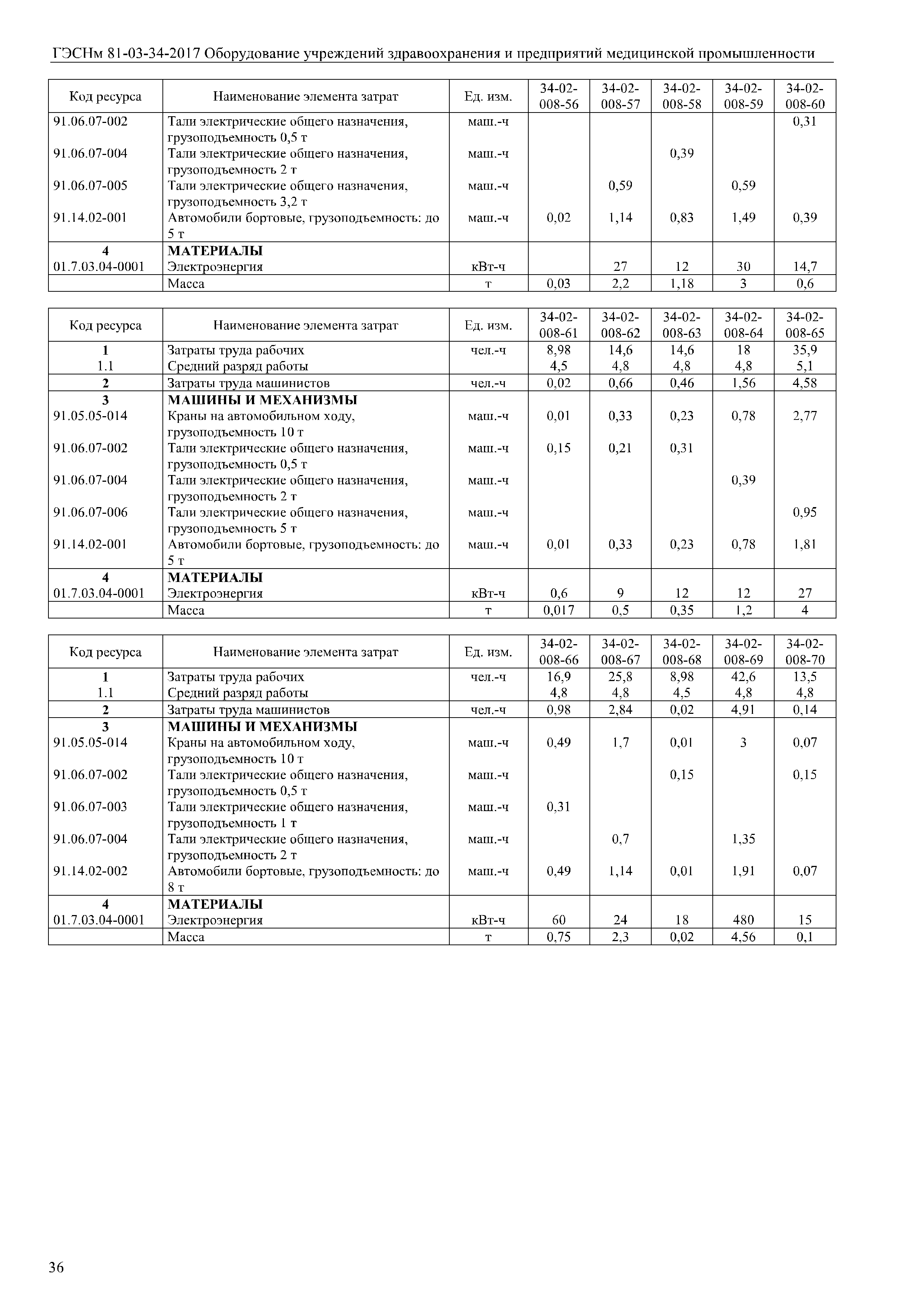 ГЭСНм 81-03-34-2017 Оборудование учреждений здравоохранения и предприятий медицинской промышленности

| Код ресурса | Наименование элемента затрат | Ед. изм. | 34-02-008-56 | 34-02-008-57 | 34-02-008-58 | 34-02-008-59 | 34-02-008-60 |
|---|---|---|---|---|---|---|---|
| 91.06.07-002 | Тали электрические общего назначения, грузоподъемность 0,5 т | маш.-ч | | | | | 0,31 |
| 91.06.07-004 | Тали электрические общего назначения, грузоподъемность 2 т | маш.-ч | | | 0,39 | | |
| 91.06.07-005 | Тали электрические общего назначения, грузоподъемность 3,2 т | маш.-ч | | 0,59 | | 0,59 | |
| 91.14.02-001 | Автомобили бортовые, грузоподъемность: до 5 т | маш.-ч | 0,02 | 1,14 | 0,83 | 1,49 | 0,39 |
| 4 | МАТЕРИАЛЫ | | | | | | |
| 01.7.03.04-0001 | Электроэнергия | кВт-ч | | 27 | 12 | 30 | 14,7 |
| | Масса | т | 0,03 | 2,2 | 1,18 | 3 | 0,6 |

| Код ресурса | Наименование элемента затрат | Ед. изм. | 34-02-008-61 | 34-02-008-62 | 34-02-008-63 | 34-02-008-64 | 34-02-008-65 |
|---|---|---|---|---|---|---|---|
| 1 | Затраты труда рабочих | чел.-ч | 8,98 | 14,6 | 14,6 | 18 | 35,9 |
| 1.1 | Средний разряд работы | | 4,5 | 4,8 | 4,8 | 4,8 | 5,1 |
| 2 | Затраты труда машинистов | чел.-ч | 0,02 | 0,66 | 0,46 | 1,56 | 4,58 |
| 3 | МАШИНЫ И МЕХАНИЗМЫ | | | | | | |
| 91.05.05-014 | Краны на автомобильном ходу, грузоподъемность 10 т | маш.-ч | 0,01 | 0,33 | 0,23 | 0,78 | 2,77 |
| 91.06.07-002 | Тали электрические общего назначения, грузоподъемность 0,5 т | маш.-ч | 0,15 | 0,21 | 0,31 | | |
| 91.06.07-004 | Тали электрические общего назначения, грузоподъемность 2 т | маш.-ч | | | | 0,39 | |
| 91.06.07-006 | Тали электрические общего назначения, грузоподъемность 5 т | маш.-ч | | | | | 0,95 |
| 91.14.02-001 | Автомобили бортовые, грузоподъемность: до 5 т | маш.-ч | 0,01 | 0,33 | 0,23 | 0,78 | 1,81 |
| 4 | МАТЕРИАЛЫ | | | | | | |
| 01.7.03.04-0001 | Электроэнергия | кВт-ч | 0,6 | 9 | 12 | 12 | 27 |
| | Масса | т | 0,017 | 0,5 | 0,35 | 1,2 | 4 |

| Код ресурса | Наименование элемента затрат | Ед. изм. | 34-02-008-66 | 34-02-008-67 | 34-02-008-68 | 34-02-008-69 | 34-02-008-70 |
|---|---|---|---|---|---|---|---|
| 1 | Затраты труда рабочих | чел.-ч | 16,9 | 25,8 | 8,98 | 42,6 | 13,5 |
| 1.1 | Средний разряд работы | | 4,8 | 4,8 | 4,5 | 4,8 | 4,8 |
| 2 | Затраты труда машинистов | чел.-ч | 0,98 | 2,84 | 0,02 | 4,91 | 0,14 |
| 3 | МАШИНЫ И МЕХАНИЗМЫ | | | | | | |
| 91.05.05-014 | Краны на автомобильном ходу, грузоподъемность 10 т | маш.-ч | 0,49 | 1,7 | 0,01 | 3 | 0,07 |
| 91.06.07-002 | Тали электрические общего назначения, грузоподъемность 0,5 т | маш.-ч | | | 0,15 | | 0,15 |
| 91.06.07-003 | Тали электрические общего назначения, грузоподъемность 1 т | маш.-ч | 0,31 | | | | |
| 91.06.07-004 | Тали электрические общего назначения, грузоподъемность 2 т | маш.-ч | | 0,7 | | 1,35 | |
| 91.14.02-002 | Автомобили бортовые, грузоподъемность: до 8 т | маш.-ч | 0,49 | 1,14 | 0,01 | 1,91 | 0,07 |
| 4 | МАТЕРИАЛЫ | | | | | | |
| 01.7.03.04-0001 | Электроэнергия | кВт-ч | 60 | 24 | 18 | 480 | 15 |
| | Масса | т | 0,75 | 2,3 | 0,02 | 4,56 | 0,1 |

36